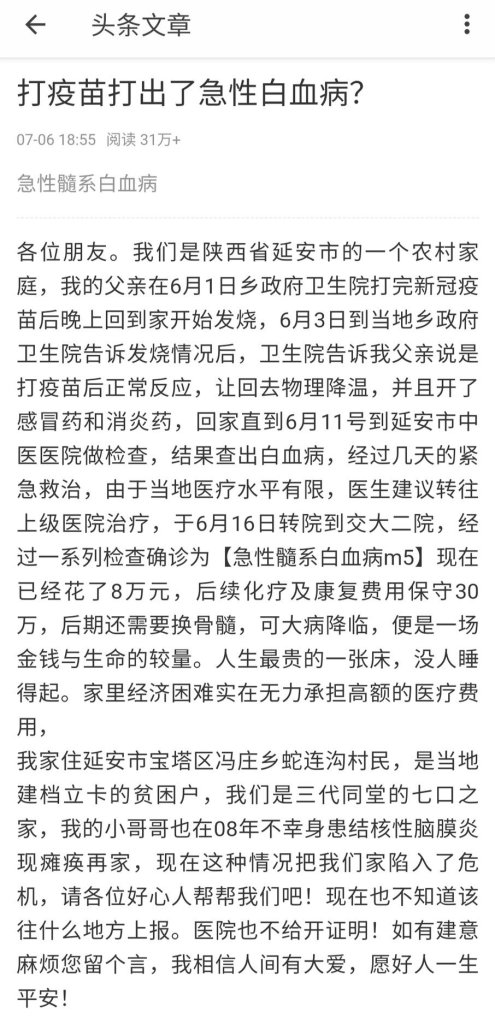 头条文章

打疫苗打出了急性白血病?

07-06 18:55 阅读 31万+

急性髓系白血病

各位朋友。我们是陕西省延安市的一个农村家庭，我的父亲在6月1日乡政府卫生院打完新冠疫苗后晚上回到家开始发烧，6月3日到当地乡政府卫生院告诉发烧情况后，卫生院告诉我父亲说是打疫苗后正常反应，让回去物理降温，并且开了感冒药和消炎药，回家直到6月11号到延安市中医医院做检查，结果查出白血病，经过几天的紧急救治，由于当地医疗水平有限，医生建议转往上级医院治疗，于6月16日转院到交大二院，经过一系列检查确诊为【急性髓系白血病m5】现在已经花了8万元，后续化疗及康复费用保守30万，后期还需要换骨髓，可大病降临，便是一场金钱与生命的较量。人生最贵的一张床，没人睡得起。家里经济困难实在无力承担高额的医疗费用，
我家住延安市宝塔区冯庄乡蛇连沟村民，是当地建档立卡的贫困户，我们是三代同堂的七口之家，我的小哥哥也在08年不幸身患结核性脑膜炎现瘫痪再家，现在这种情况把我们家陷入了危机，请各位好心人帮帮我们吧！现在也不知道该往什么地方上报。医院也不给开证明！如有建意麻烦您留个言，我相信人间有大爱，愿好人一生平安！